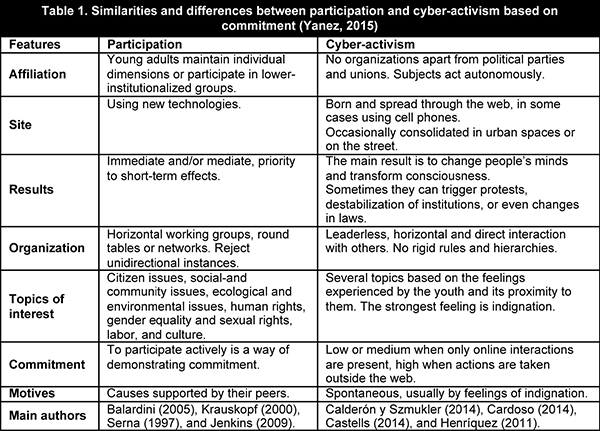 Table 1. Similarities and differences between participation and cyber-activism based on commitment (Yanez, 2015)

| Features | Participation | Cyber-activism |
|---|---|---|
| Affiliation | Young adults maintain individual dimensions or participate in lower-institutionalized groups. | No organizations apart from political parties and unions. Subjects act autonomously. |
| Site | Using new technologies. | Born and spread through the web, in some cases using cell phones. Occasionally consolidated in urban spaces or on the street. |
| Results | Immediate and/or mediate, priority to short-term effects. | The main result is to change people's minds and transform consciousness. Sometimes they can trigger protests, destabilization of institutions, or even changes in laws. |
| Organization | Horizontal working groups, round tables or networks. Reject unidirectional instances. | Leaderless, horizontal and direct interaction with others. No rigid rules and hierarchies. |
| Topics of interest | Citizen issues, social-and community issues, ecological and environmental issues, human rights, gender equality and sexual rights, labor, and culture. | Several topics based on the feelings experienced by the youth and its proximity to them. The strongest feeling is indignation. |
| Commitment | To participate actively is a way of demonstrating commitment. | Low or medium when only online interactions are present, high when actions are taken outside the web. |
| Motives | Causes supported by their peers. | Spontaneous, usually by feelings of indignation. |
| Main authors | Balardini (2005), Krauskopf (2000), Serna (1997), and Jenkins (2009). | Calderón y Szmukler (2014), Cardoso (2014), Castells (2014), and Henríquez (2011). |